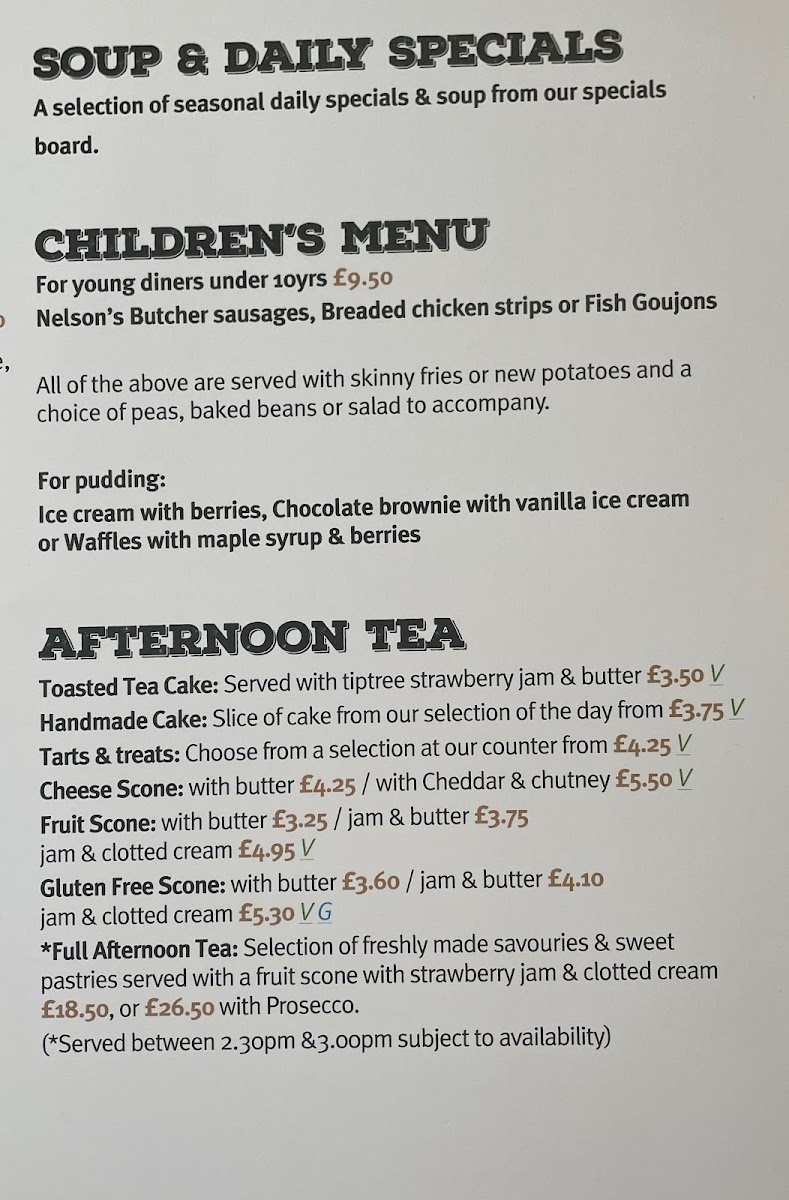 SOUP & DAILY SPECIALS
A selection of seasonal daily specials & soup from our specials board.

CHILDREN'S MENU
For young diners under 10yrs £9.50
Nelson's Butcher sausages, Breaded chicken strips or Fish Goujons

All of the above are served with skinny fries or new potatoes and a choice of peas, baked beans or salad to accompany.

For pudding:
Ice cream with berries, Chocolate brownie with vanilla ice cream or Waffles with maple syrup & berries

AFTERNOON TEA
Toasted Tea Cake: Served with tiptree strawberry jam & butter £3.50 V
Handmade Cake: Slice of cake from our selection of the day from £3.75 V
Tarts & treats: Choose from a selection at our counter from £4.25 V
Cheese Scone: with butter £4.25 / with Cheddar & chutney £5.50 V
Fruit Scone: with butter £3.25 / jam & butter £3.75
jam & clotted cream £4.95 V
Gluten Free Scone: with butter £3.60 / jam & butter £4.10
jam & clotted cream £5.30 V G
*Full Afternoon Tea: Selection of freshly made savouries & sweet pastries served with a fruit scone with strawberry jam & clotted cream £18.50, or £26.50 with Prosecco.
(*Served between 2.30pm &3.00pm subject to availability)